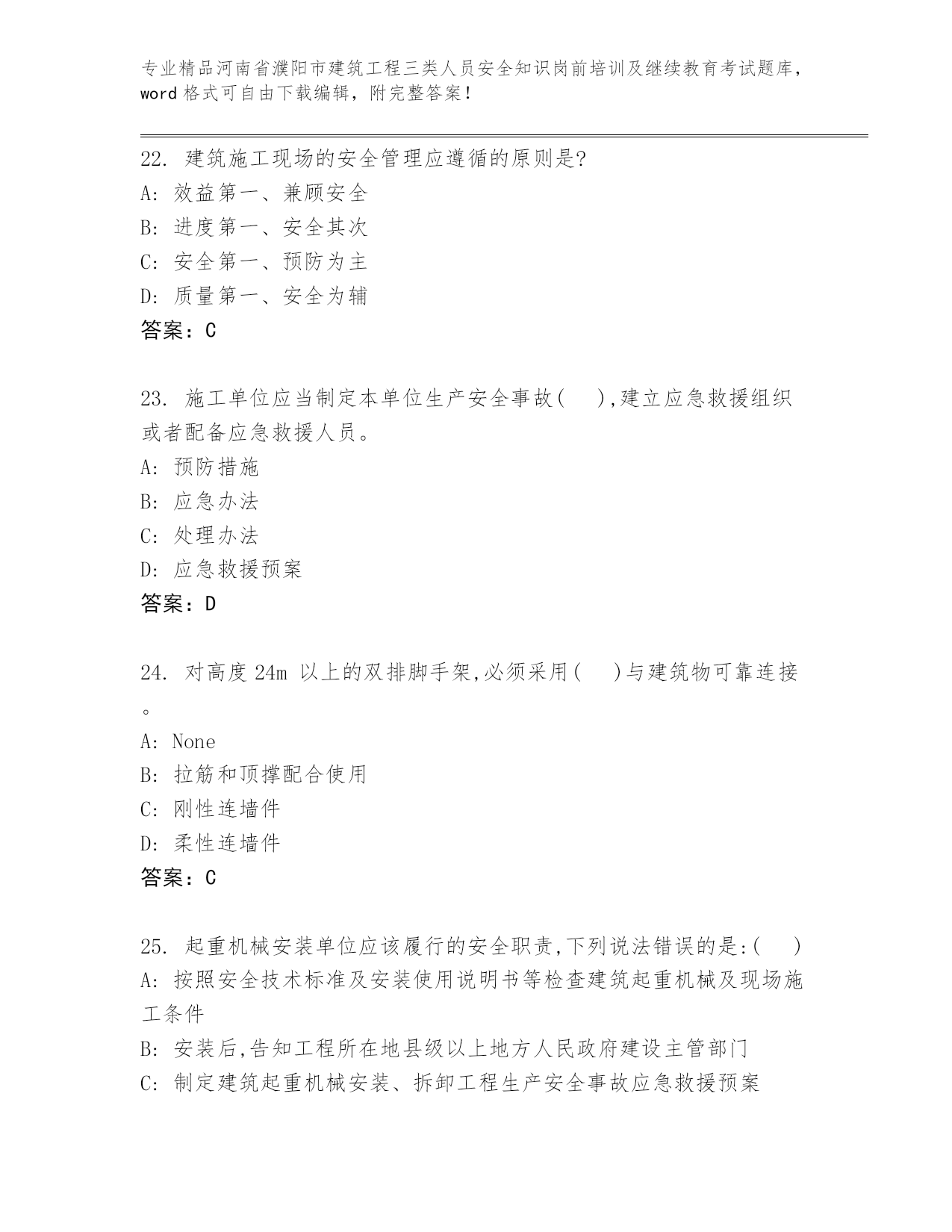 专业精品河南省濮阳市建筑工程三类人员安全知识岗前培训及继续教育考试题库，word 格式可自由下载编辑，附完整答案！

22. 建筑施工现场的安全管理应遵循的原则是?
A: 效益第一、兼顾安全
B: 进度第一、安全其次
C: 安全第一、预防为主
D: 质量第一、安全为辅
答案：C

23. 施工单位应当制定本单位生产安全事故(　　),建立应急救援组织或者配备应急救援人员。
A: 预防措施
B: 应急办法
C: 处理办法
D: 应急救援预案
答案：D

24. 对高度 24m 以上的双排脚手架,必须采用(　　)与建筑物可靠连接。
A: None
B: 拉筋和顶撑配合使用
C: 刚性连墙件
D: 柔性连墙件
答案：C

25. 起重机械安装单位应该履行的安全职责,下列说法错误的是:(　　)
A: 按照安全技术标准及安装使用说明书等检查建筑起重机械及现场施工条件
B: 安装后,告知工程所在地县级以上地方人民政府建设主管部门
C: 制定建筑起重机械安装、拆卸工程生产安全事故应急救援预案